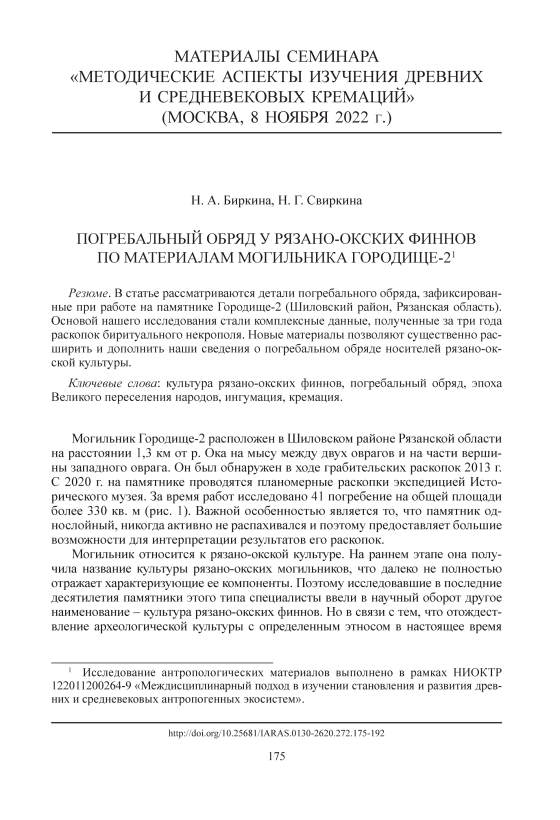 МАТЕРИАЛЫ СЕМИНАРА
«МЕТОДИЧЕСКИЕ АСПЕКТЫ ИЗУЧЕНИЯ ДРЕВНИХ И СРЕДНЕВЕКОВЫХ КРЕМАЦИЙ»
(МОСКВА, 8 НОЯБРЯ 2022 г.)

Н. А. Биркина, Н. Г. Свиркина

ПОГРЕБАЛЬНЫЙ ОБРЯД У РЯЗАНО-ОКСКИХ ФИННОВ ПО МАТЕРИАЛАМ МОГИЛЬНИКА ГОРОДИЩЕ-2$^1$

Резюме. В статье рассматриваются детали погребального обряда, зафиксированные при работе на памятнике Городище-2 (Шиловский район, Рязанская область). Основой нашего исследования стали комплексные данные, полученные за три года раскопок биритуального некрополя. Новые материалы позволяют существенно расширить и дополнить наши сведения о погребальном обряде носителей рязано-окской культуры.

Ключевые слова: культура рязано-окских финнов, погребальный обряд, эпоха Великого переселения народов, ингумация, кремация.

Могильник Городище-2 расположен в Шиловском районе Рязанской области на расстоянии 1,3 км от р. Ока на мысу между двух оврагов и на части вершины западного оврага. Он был обнаружен в ходе грабительских раскопок 2013 г. С 2020 г. на памятнике проводятся планомерные раскопки экспедицией Исторического музея. За время работ исследовано 41 погребение на общей площади более 330 кв. м (рис. 1). Важной особенностью является то, что памятник однослойный, никогда активно не распахивался и поэтому предоставляет большие возможности для интерпретации результатов его раскопок.

Могильник относится к рязано-окской культуре. На раннем этапе она получила название культуры рязано-окских могильников, что далеко не полностью отражает характеризующие ее компоненты. Поэтому исследовавшие в последние десятилетия памятники этого типа специалисты ввели в научный оборот другое наименование – культура рязано-окских финнов. Но в связи с тем, что отождествление археологической культуры с определенным этносом в настоящее время

$^1$ Исследование антропологических материалов выполнено в рамках НИОКТР 122011200264-9 «Междисциплинарный подход в изучении становления и развития древних и средневековых антропогенных экосистем».

http://doi.org/10.25681/IARAS.0130-2620.272.175-192

175